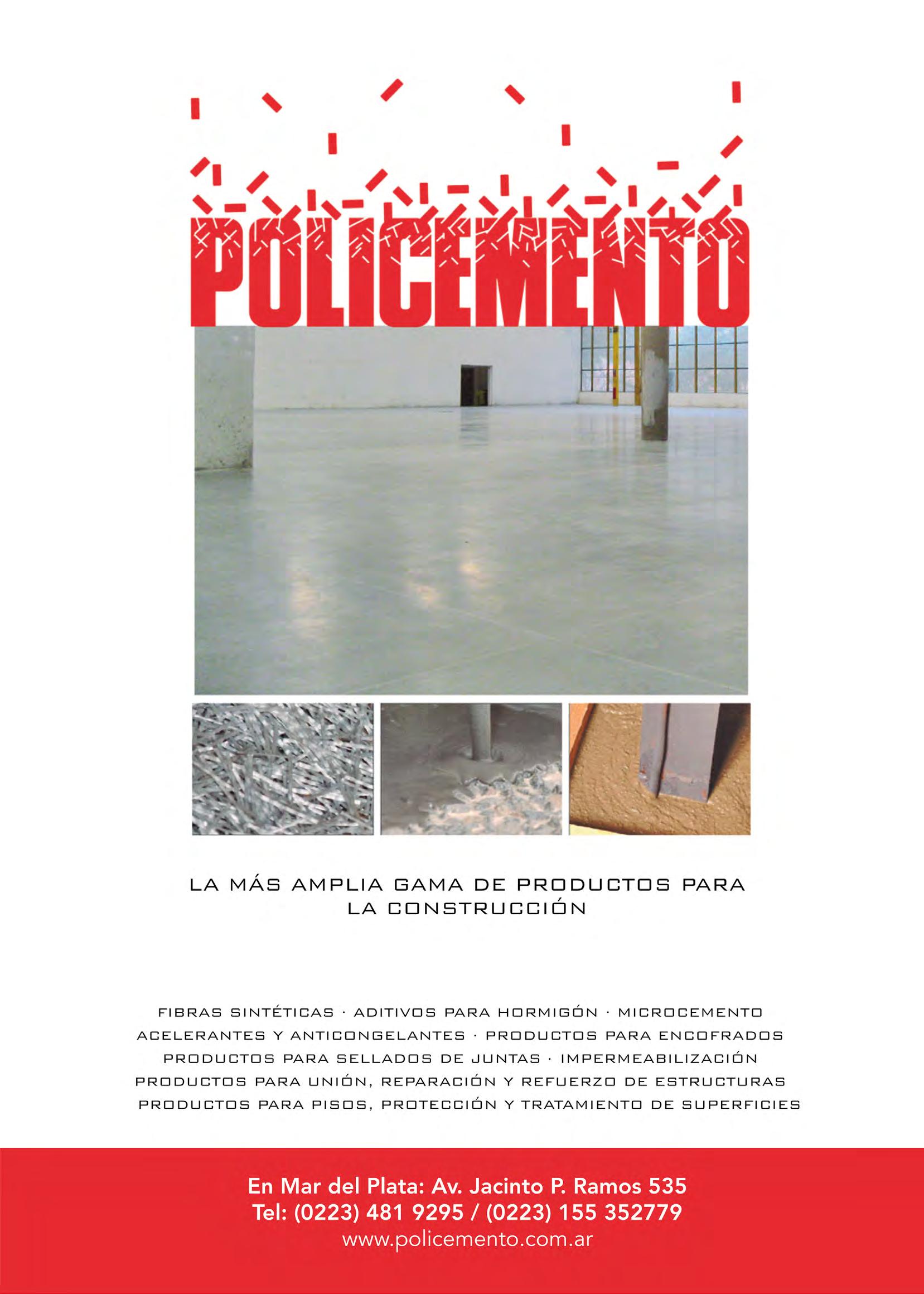 POLICEMENTO

LA MÁS AMPLIA GAMA DE PRODUCTOS PARA LA CONSTRUCCIÓN

FIBRAS SINTÉTICAS · ADITIVOS PARA HORMIGÓN · MICROCEMENTO
ACELERANTES Y ANTICONGELANTES · PRODUCTOS PARA ENCOFRADOS
PRODUCTOS PARA SELLADOS DE JUNTAS · IMPERMEABILIZACIÓN
PRODUCTOS PARA UNIÓN, REPARACIÓN Y REFUERZO DE ESTRUCTURAS
PRODUCTOS PARA PISOS, PROTECCIÓN Y TRATAMIENTO DE SUPERFICIES

En Mar del Plata: Av. Jacinto P. Ramos 535
Tel: (0223) 481 9295 / (0223) 155 352779
www.policemento.com.ar